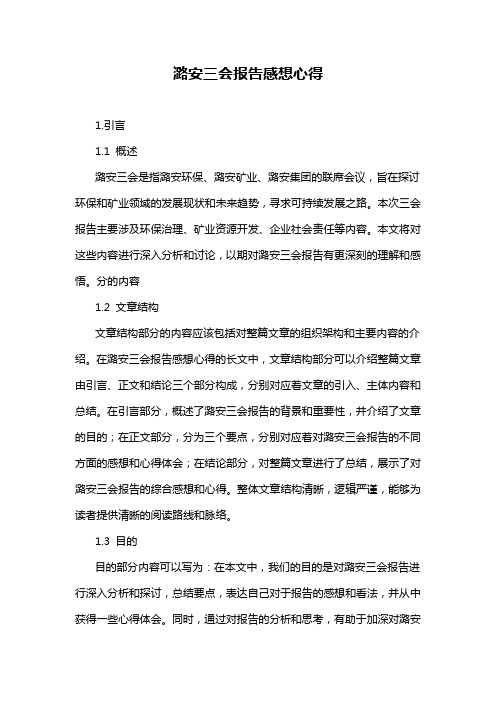 潞安三会报告感想心得

1.引言

1.1 概述

潞安三会是指潞安环保、潞安矿业、潞安集团的联席会议，旨在探讨环保和矿业领域的发展现状和未来趋势，寻求可持续发展之路。本次三会报告主要涉及环保治理、矿业资源开发、企业社会责任等内容。本文将对这些内容进行深入分析和讨论，以期对潞安三会报告有更深刻的理解和感悟。分的内容

1.2 文章结构

文章结构部分的内容应该包括对整篇文章的组织架构和主要内容的介绍。在潞安三会报告感想心得的长文中，文章结构部分可以介绍整篇文章由引言、正文和结论三个部分构成，分别对应着文章的引入、主体内容和总结。在引言部分，概述了潞安三会报告的背景和重要性，并介绍了文章的目的；在正文部分，分为三个要点，分别对应着对潞安三会报告的不同方面的感想和心得体会；在结论部分，对整篇文章进行了总结，展示了对潞安三会报告的综合感想和心得。整体文章结构清晰，逻辑严谨，能够为读者提供清晰的阅读路线和脉络。

1.3 目的

目的部分内容可以写为：在本文中，我们的目的是对潞安三会报告进行深入分析和探讨，总结要点，表达自己对于报告的感想和看法，并从中获得一些心得体会。同时，通过对报告的分析和思考，有助于加深对潞安